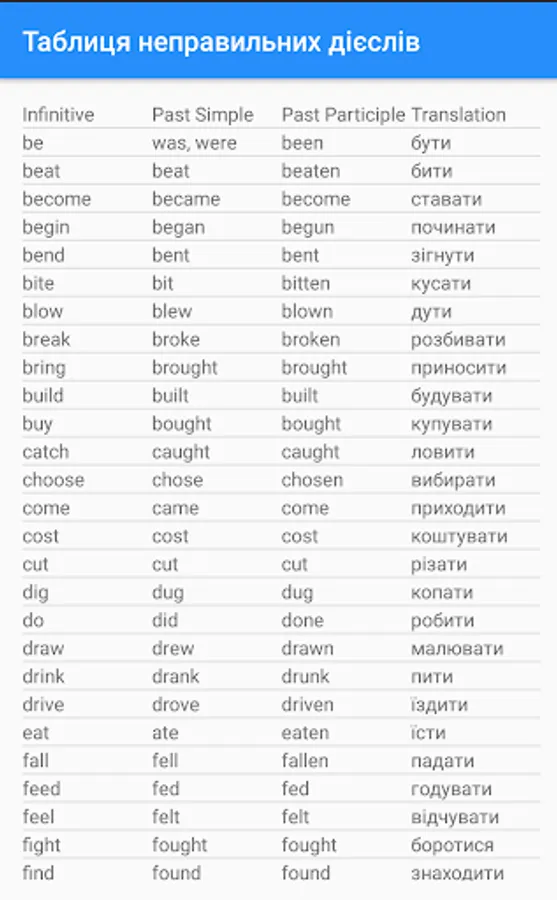 Таблиця неправильних дієслів

| Infinitive | Past Simple | Past Participle | Translation |
|---|---|---|---|
| be | was, were | been | бути |
| beat | beat | beaten | бити |
| become | became | become | ставати |
| begin | began | begun | починати |
| bend | bent | bent | зігнути |
| bite | bit | bitten | кусати |
| blow | blew | blown | дути |
| break | broke | broken | розбивати |
| bring | brought | brought | приносити |
| build | built | built | будувати |
| buy | bought | bought | купувати |
| catch | caught | caught | ловити |
| choose | chose | chosen | вибирати |
| come | came | come | приходити |
| cost | cost | cost | коштувати |
| cut | cut | cut | різати |
| dig | dug | dug | копати |
| do | did | done | робити |
| draw | drew | drawn | малювати |
| drink | drank | drunk | пити |
| drive | drove | driven | їздити |
| eat | ate | eaten | їсти |
| fall | fell | fallen | падати |
| feed | fed | fed | годувати |
| feel | felt | felt | відчувати |
| fight | fought | fought | боротися |
| find | found | found | знаходити |